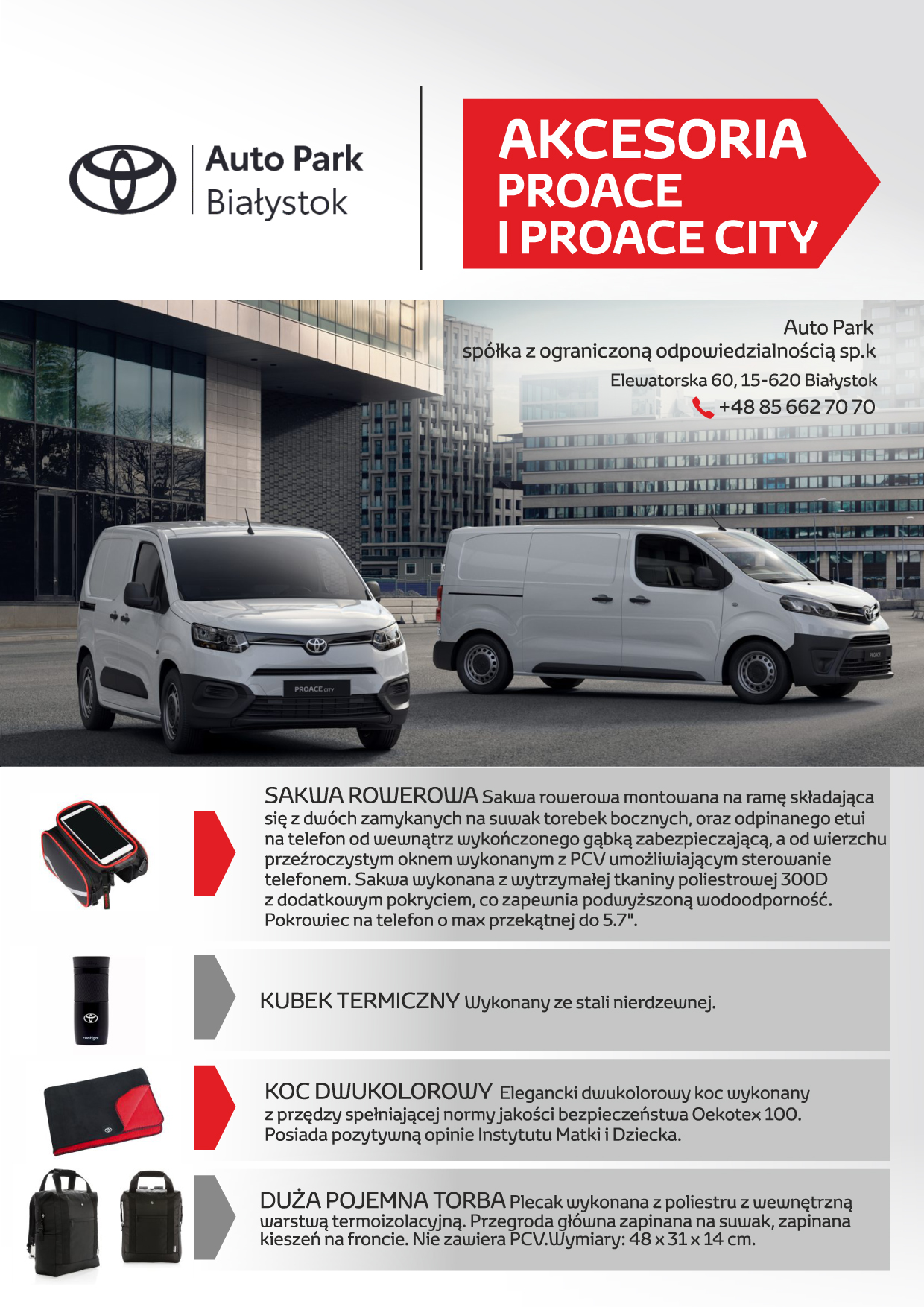 Auto Park
Białystok

AKCESORIA
PROACE
I PROACE CITY

Auto Park
spółka z ograniczoną odpowiedzialnością sp.k
Elewatorska 60, 15-620 Białystok
+48 85 662 70 70

PROACE CITY

PROACE

SAKWA ROWEROWA Sakwa rowerowa montowana na ramę składająca się z dwóch zamykanych na suwak torebek bocznych, oraz odpinanego etui na telefon od wewnątrz wykończonego gąbką zabezpieczającą, a od wierzchu przeźroczystym oknem wykonanym z PCV umożliwiającym sterowanie telefonem. Sakwa wykonana z wytrzymałej tkaniny poliestrowej 300D z dodatkowym pokryciem, co zapewnia podwyższoną wodoodporność. Pokrowiec na telefon o max przekątnej do 5.7".

contigo

KUBEK TERMICZNY Wykonany ze stali nierdzewnej.

KOC DWUKOLOROWY Elegancki dwukolorowy koc wykonany z przędzy spełniającej normy jakości bezpieczeństwa Oekotex 100. Posiada pozytywną opinie Instytutu Matki i Dziecka.

DUŻA POJEMNA TORBA Plecak wykonana z poliestru z wewnętrzną warstwą termoizolacyjną. Przegroda główna zapinana na suwak, zapinana kieszeń na froncie. Nie zawiera PCV.Wymiary: 48 x 31 x 14 cm.